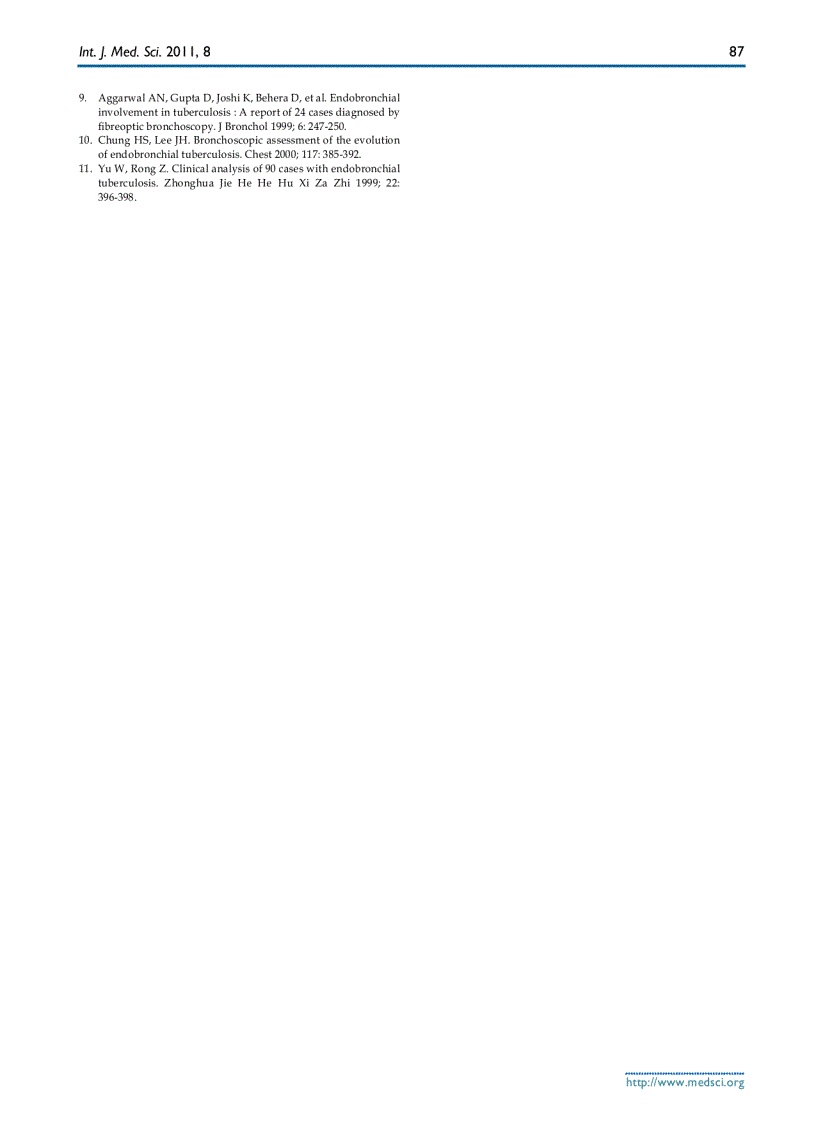 Int. J. Med. Sci. 2011, 8

87

9. Aggarwal AN, Gupta D, Joshi K, Behera D, et al. Endobronchial involvement in tuberculosis : A report of 24 cases diagnosed by fibreoptic bronchoscopy. J Bronchol 1999; 6: 247-250.

10. Chung HS, Lee JH. Bronchoscopic assessment of the evolution of endobronchial tuberculosis. Chest 2000; 117: 385-392.

11. Yu W, Rong Z. Clinical analysis of 90 cases with endobronchial tuberculosis. Zhonghua Jie He He Hu Xi Za Zhi 1999; 22: 396-398.

http://www.medsci.org